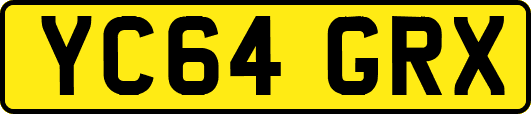 YC64 GRX